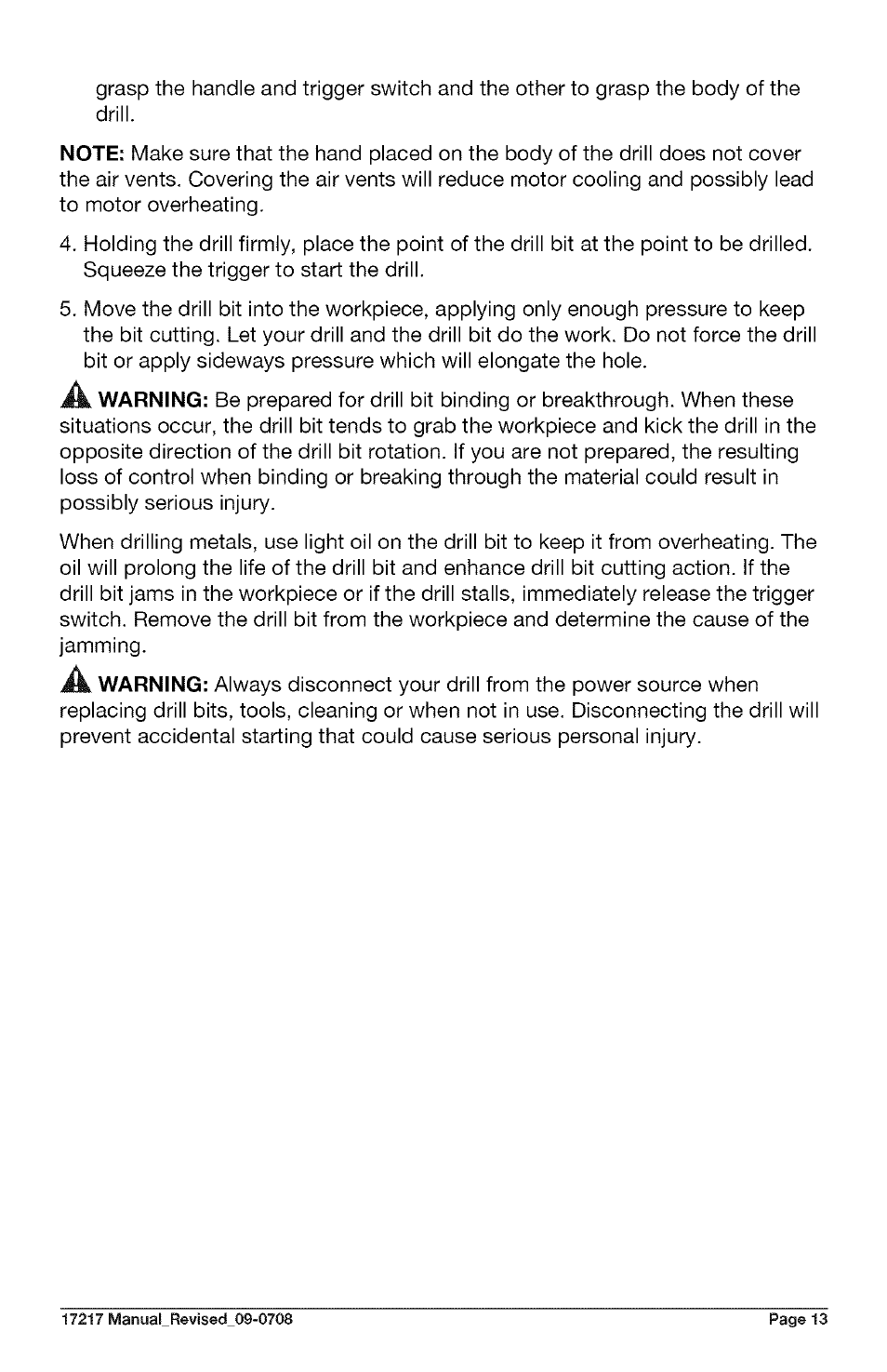 grasp the handle and trigger switch and the other to grasp the body of the drill.

NOTE: Make sure that the hand placed on the body of the drill does not cover the air vents. Covering the air vents will reduce motor cooling and possibly lead to motor overheating.

4. Holding the drill firmly, place the point of the drill bit at the point to be drilled. Squeeze the trigger to start the drill.

5. Move the drill bit into the workpiece, applying only enough pressure to keep the bit cutting. Let your drill and the drill bit do the work. Do not force the drill bit or apply sideways pressure which will elongate the hole.

WARNING: Be prepared for drill bit binding or breakthrough. When these situations occur, the drill bit tends to grab the workpiece and kick the drill in the opposite direction of the drill bit rotation. If you are not prepared, the resulting loss of control when binding or breaking through the material could result in possibly serious injury.

When drilling metals, use light oil on the drill bit to keep it from overheating. The oil will prolong the life of the drill bit and enhance drill bit cutting action. If the drill bit jams in the workpiece or if the drill stalls, immediately release the trigger switch. Remove the drill bit from the workpiece and determine the cause of the jamming.

WARNING: Always disconnect your drill from the power source when replacing drill bits, tools, cleaning or when not in use. Disconnecting the drill will prevent accidental starting that could cause serious personal injury.

17217 Manual_Revised_09-0708 Page 13